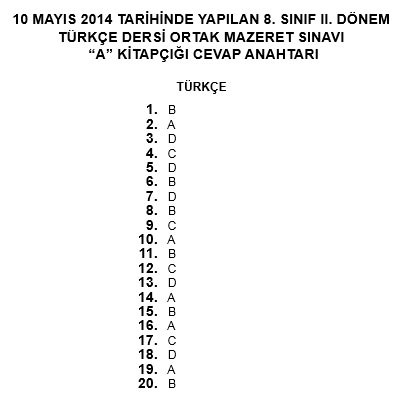 10 MAYIS 2014 TARİHİNDE YAPILAN 8. SINIF II. DÖNEM
TÜRKÇE DERSİ ORTAK MAZERET SINAVI
“A” KİTAPÇIĞI CEVAP ANAHTARI

TÜRKÇE

1. B
2. A
3. D
4. C
5. D
6. B
7. D
8. B
9. C
10. A
11. B
12. C
13. D
14. A
15. B
16. A
17. C
18. D
19. A
20. B